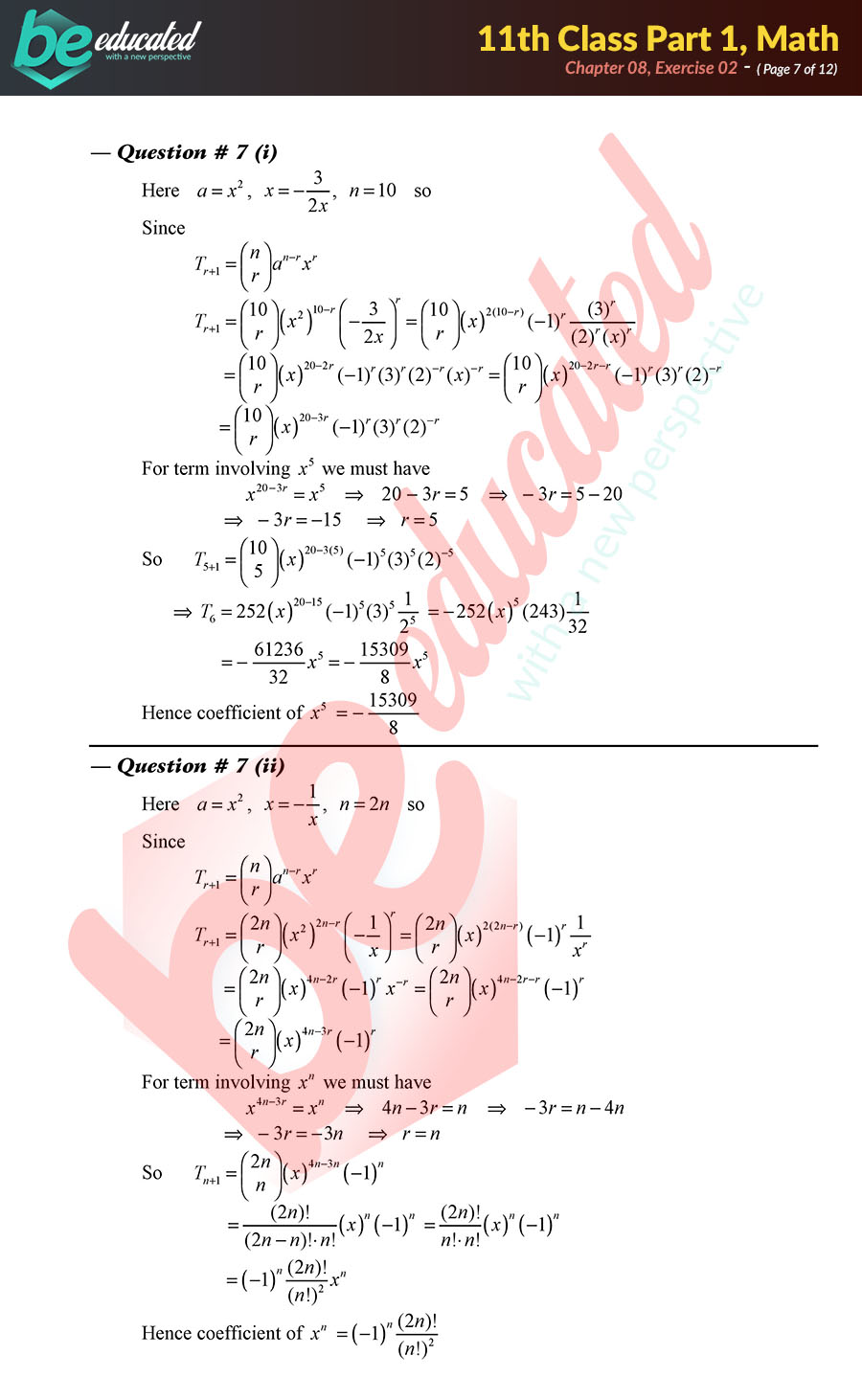 be educated
with a new perspective

11th Class Part 1, Math
Chapter 08, Exercise 02 - ( Page 7 of 12)

— Question # 7 (i)

Here $a = x^2$, $x = -\frac{3}{2x}$, $n = 10$ so

Since

$T_{r+1} = \binom{n}{r} a^{n-r} x^r$

$T_{r+1} = \binom{10}{r} (x^2)^{10-r} \left(-\frac{3}{2x}\right)^r = \binom{10}{r} (x)^{2(10-r)} (-1)^r \frac{(3)^r}{(2)^r (x)^r}$

$= \binom{10}{r} (x)^{20-2r} (-1)^r (3)^r (2)^{-r} (x)^{-r} = \binom{10}{r} (x)^{20-2r-r} (-1)^r (3)^r (2)^{-r}$

$= \binom{10}{r} (x)^{20-3r} (-1)^r (3)^r (2)^{-r}$

For term involving $x^5$ we must have

$x^{20-3r} = x^5 \Rightarrow 20 - 3r = 5 \Rightarrow -3r = 5 - 20$

$\Rightarrow -3r = -15 \Rightarrow r = 5$

So $T_{5+1} = \binom{10}{5} (x)^{20-3(5)} (-1)^5 (3)^5 (2)^{-5}$

$\Rightarrow T_6 = 252 (x)^{20-15} (-1)^5 (3)^5 \frac{1}{2^5} = -252 (x)^5 (243) \frac{1}{32}$

$= -\frac{61236}{32} x^5 = -\frac{15309}{8} x^5$

Hence coefficient of $x^5 = -\frac{15309}{8}$

— Question # 7 (ii)

Here $a = x^2$, $x = -\frac{1}{x}$, $n = 2n$ so

Since

$T_{r+1} = \binom{n}{r} a^{n-r} x^r$

$T_{r+1} = \binom{2n}{r} (x^2)^{2n-r} \left(-\frac{1}{x}\right)^r = \binom{2n}{r} (x)^{2(2n-r)} (-1)^r \frac{1}{x^r}$

$= \binom{2n}{r} (x)^{4n-2r} (-1)^r x^{-r} = \binom{2n}{r} (x)^{4n-2r-r} (-1)^r$

$= \binom{2n}{r} (x)^{4n-3r} (-1)^r$

For term involving $x^n$ we must have

$x^{4n-3r} = x^n \Rightarrow 4n - 3r = n \Rightarrow -3r = n - 4n$

$\Rightarrow -3r = -3n \Rightarrow r = n$

So $T_{n+1} = \binom{2n}{n} (x)^{4n-3n} (-1)^n$

$= \frac{(2n)!}{(2n-n)! \cdot n!} (x)^n (-1)^n = \frac{(2n)!}{n! \cdot n!} (x)^n (-1)^n$

$= (-1)^n \frac{(2n)!}{(n!)^2} x^n$

Hence coefficient of $x^n = (-1)^n \frac{(2n)!}{(n!)^2}$